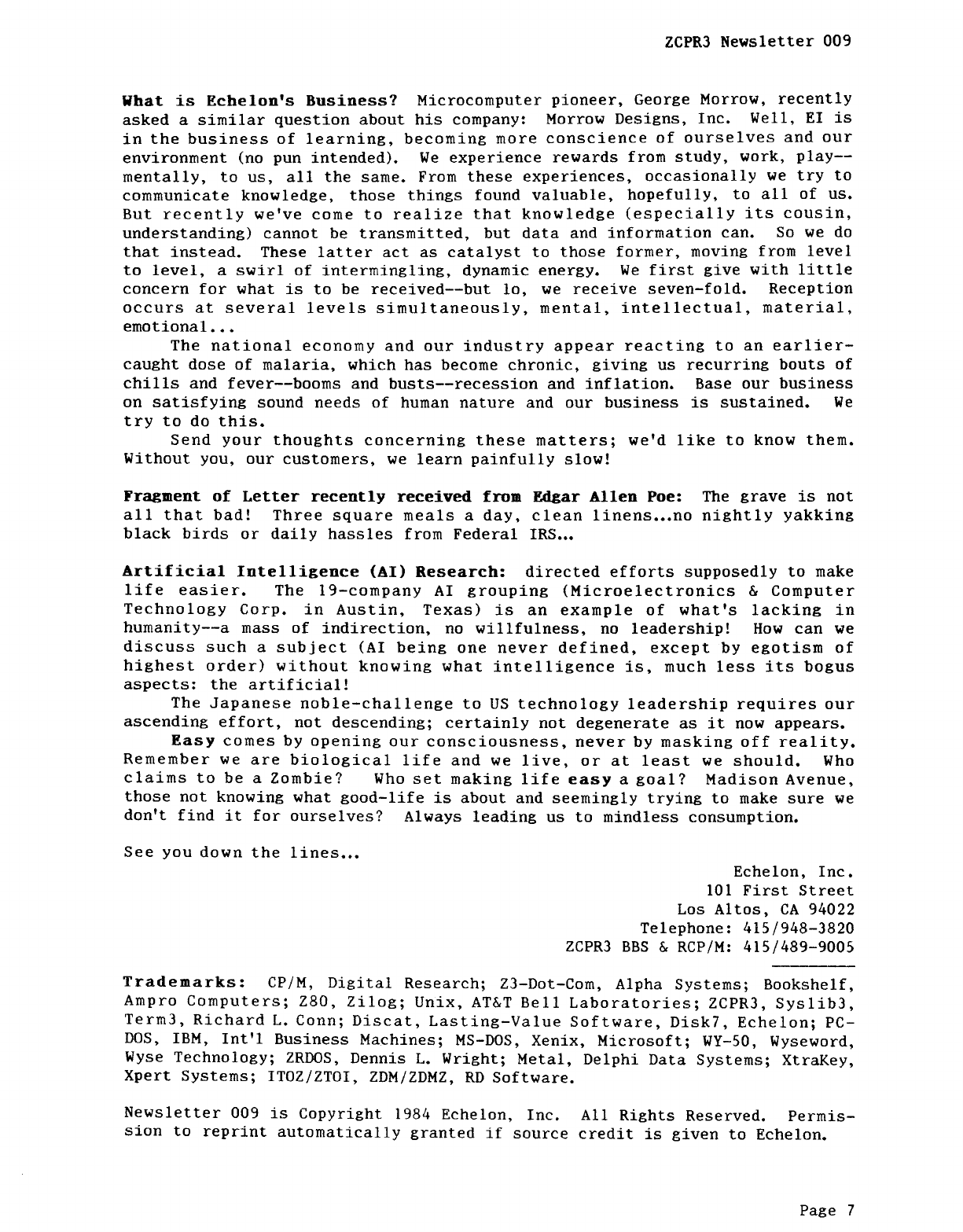 ZCPR3 Newsletter 009

What is Echelon's Business? Microcomputer pioneer, George Morrow, recently asked a similar question about his company: Morrow Designs, Inc. Well, EI is in the business of learning, becoming more conscience of ourselves and our environment (no pun intended). We experience rewards from study, work, play--mentally, to us, all the same. From these experiences, occasionally we try to communicate knowledge, those things found valuable, hopefully, to all of us. But recently we've come to realize that knowledge (especially its cousin, understanding) cannot be transmitted, but data and information can. So we do that instead. These latter act as catalyst to those former, moving from level to level, a swirl of intermingling, dynamic energy. We first give with little concern for what is to be received--but lo, we receive seven-fold. Reception occurs at several levels simultaneously, mental, intellectual, material, emotional...

The national economy and our industry appear reacting to an earlier-caught dose of malaria, which has become chronic, giving us recurring bouts of chills and fever--booms and busts--recession and inflation. Base our business on satisfying sound needs of human nature and our business is sustained. We try to do this.

Send your thoughts concerning these matters; we'd like to know them. Without you, our customers, we learn painfully slow!

Fragment of Letter recently received from Edgar Allen Poe: The grave is not all that bad! Three square meals a day, clean linens...no nightly yakking black birds or daily hassles from Federal IRS...

Artificial Intelligence (AI) Research: directed efforts supposedly to make life easier. The 19-company AI grouping (Microelectronics & Computer Technology Corp. in Austin, Texas) is an example of what's lacking in humanity--a mass of indirection, no willfulness, no leadership! How can we discuss such a subject (AI being one never defined, except by egotism of highest order) without knowing what intelligence is, much less its bogus aspects: the artificial!

The Japanese noble-challenge to US technology leadership requires our ascending effort, not descending; certainly not degenerate as it now appears.

Easy comes by opening our consciousness, never by masking off reality. Remember we are biological life and we live, or at least we should. Who claims to be a Zombie? Who set making life easy a goal? Madison Avenue, those not knowing what good-life is about and seemingly trying to make sure we don't find it for ourselves? Always leading us to mindless consumption.

See you down the lines...

Echelon, Inc.
101 First Street
Los Altos, CA 94022
Telephone: 415/948-3820
ZCPR3 BBS & RCP/M: 415/489-9005

Trademarks: CP/M, Digital Research; Z3-Dot-Com, Alpha Systems; Bookshelf, Ampro Computers; Z80, Zilog; Unix, AT&T Bell Laboratories; ZCPR3, Syslib3, Term3, Richard L. Conn; Discat, Lasting-Value Software, Disk7, Echelon; PC-DOS, IBM, Int'l Business Machines; MS-DOS, Xenix, Microsoft; WY-50, Wyseword, Wyse Technology; ZRDOS, Dennis L. Wright; Metal, Delphi Data Systems; XtraKey, Xpert Systems; ITOZ/ZTOI, ZDM/ZDMZ, RD Software.

Newsletter 009 is Copyright 1984 Echelon, Inc. All Rights Reserved. Permission to reprint automatically granted if source credit is given to Echelon.

Page 7